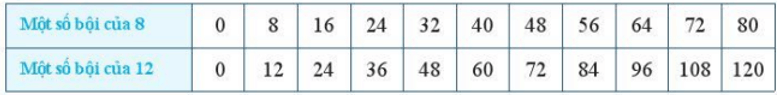 | Một số bội của 8 | 0 | 8 | 16 | 24 | 32 | 40 | 48 | 56 | 64 | 72 | 80 |
|---|---|---|---|---|---|---|---|---|---|---|---|
| Một số bội của 12 | 0 | 12 | 24 | 36 | 48 | 60 | 72 | 84 | 96 | 108 | 120 |